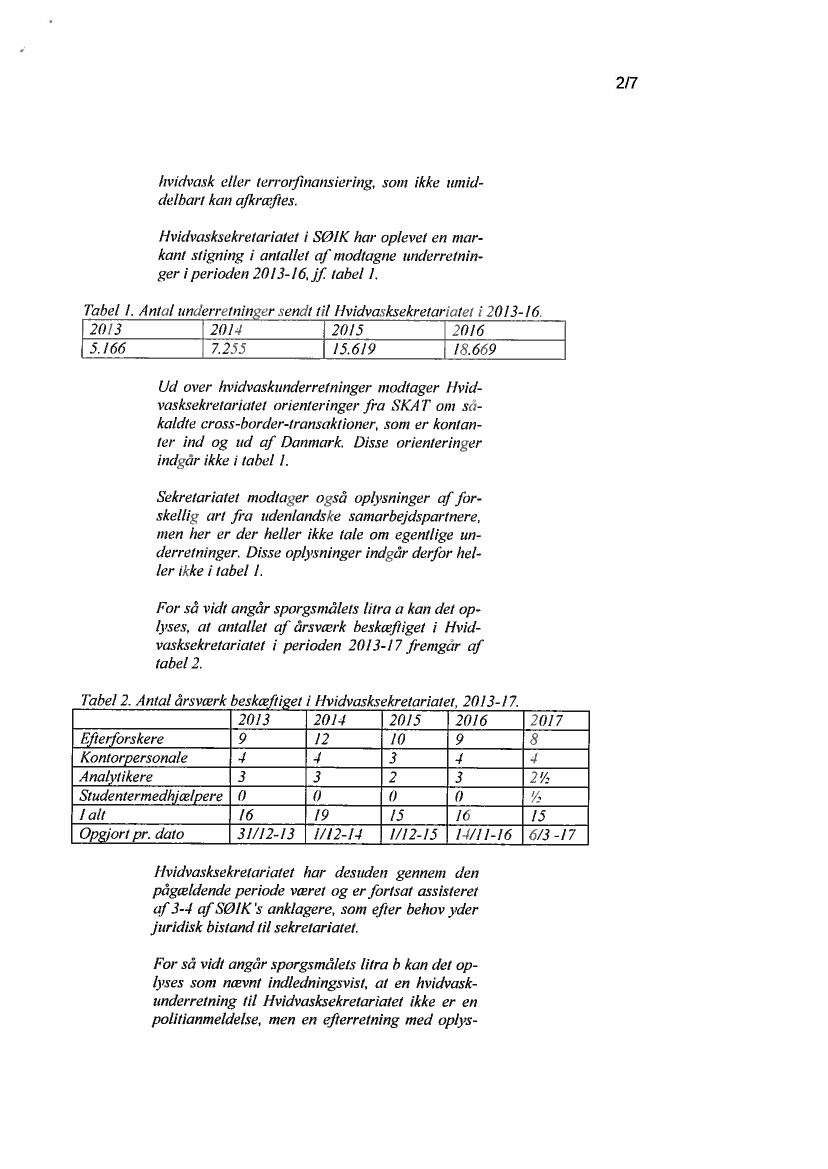 2/7

hvidvask eller terrorfinansiering, som ikke umiddelbart kan afkræftes.

Hvidvasksekretariatet i SØIK har oplevet en markant stigning i antallet af modtagne underretninger i perioden 2013-16, jf. tabel 1.

Tabel 1. Antal underretninger sendt til Hvidvasksekretariatet i 2013-16.

| 2013 | 2014 | 2015 | 2016 |
|---|---|---|---|
| 5.166 | 7.255 | 15.619 | 18.669 |

Ud over hvidvaskunderretninger modtager Hvidvasksekretariatet orienteringer fra SKAT om såkaldte cross-border-transaktioner, som er kontanter ind og ud af Danmark. Disse orienteringer indgår ikke i tabel 1.

Sekretariatet modtager også oplysninger af forskellig art fra udenlandske samarbejdspartnere, men her er der heller ikke tale om egentlige underretninger. Disse oplysninger indgår derfor heller ikke i tabel 1.

For så vidt angår spørgsmålets litra a kan det oplyses, at antallet af årsværk beskæftiget i Hvidvasksekretariatet i perioden 2013-17 fremgår af tabel 2.

Tabel 2. Antal årsværk beskæftiget i Hvidvasksekretariatet, 2013-17.

| | 2013 | 2014 | 2015 | 2016 | 2017 |
|---|---|---|---|---|---|
| Efterforskere | 9 | 12 | 10 | 9 | 8 |
| Kontorpersonale | 4 | 4 | 3 | 4 | 4 |
| Analytikere | 3 | 3 | 2 | 3 | 2½ |
| Studentermedhjælpere | 0 | 0 | 0 | 0 | ½ |
| I alt | 16 | 19 | 15 | 16 | 15 |
| Opgjort pr. dato | 31/12-13 | 1/12-14 | 1/12-15 | 14/11-16 | 6/3 -17 |

Hvidvasksekretariatet har desuden gennem den pågældende periode været og er fortsat assisteret af 3-4 af SØIK's anklagere, som efter behov yder juridisk bistand til sekretariatet.

For så vidt angår spørgsmålets litra b kan det oplyses som nævnt indledningsvist, at en hvidvaskunderretning til Hvidvasksekretariatet ikke er en politianmeldelse, men en efterretning med oplys-